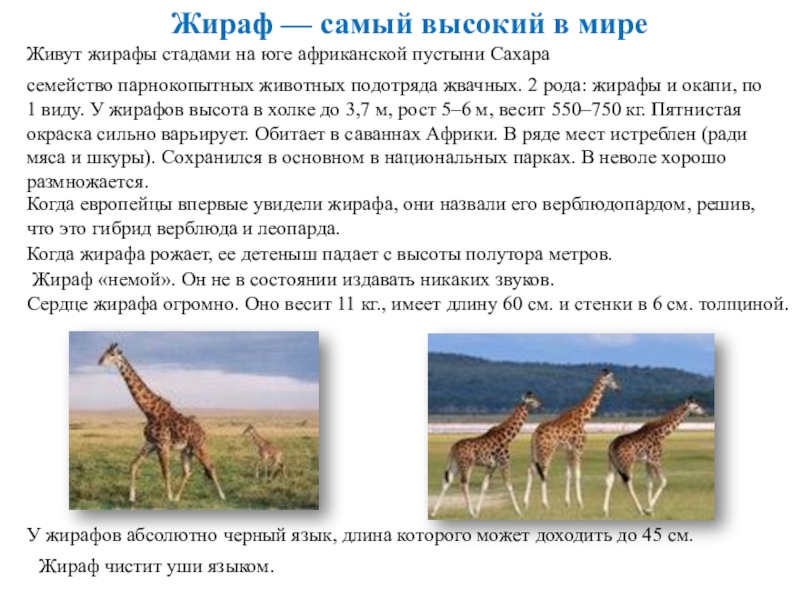 Жираф — самый высокий в мире

Живут жирафы стадами на юге африканской пустыни Сахара

семейство парнокопытных животных подотряда жвачных. 2 рода: жирафы и окапи, по 1 виду. У жирафов высота в холке до 3,7 м, рост 5–6 м, весит 550–750 кг. Пятнистая окраска сильно варьирует. Обитает в саваннах Африки. В ряде мест истреблен (ради мяса и шкуры). Сохранился в основном в национальных парках. В неволе хорошо размножается.

Когда европейцы впервые увидели жирафа, они назвали его верблюдопардом, решив, что это гибрид верблюда и леопарда.

Когда жирафа рожает, ее детеныш падает с высоты полутора метров.

Жираф «немой». Он не в состоянии издавать никаких звуков.

Сердце жирафа огромно. Оно весит 11 кг., имеет длину 60 см. и стенки в 6 см. толщиной.

У жирафов абсолютно черный язык, длина которого может доходить до 45 см.

Жираф чистит уши языком.